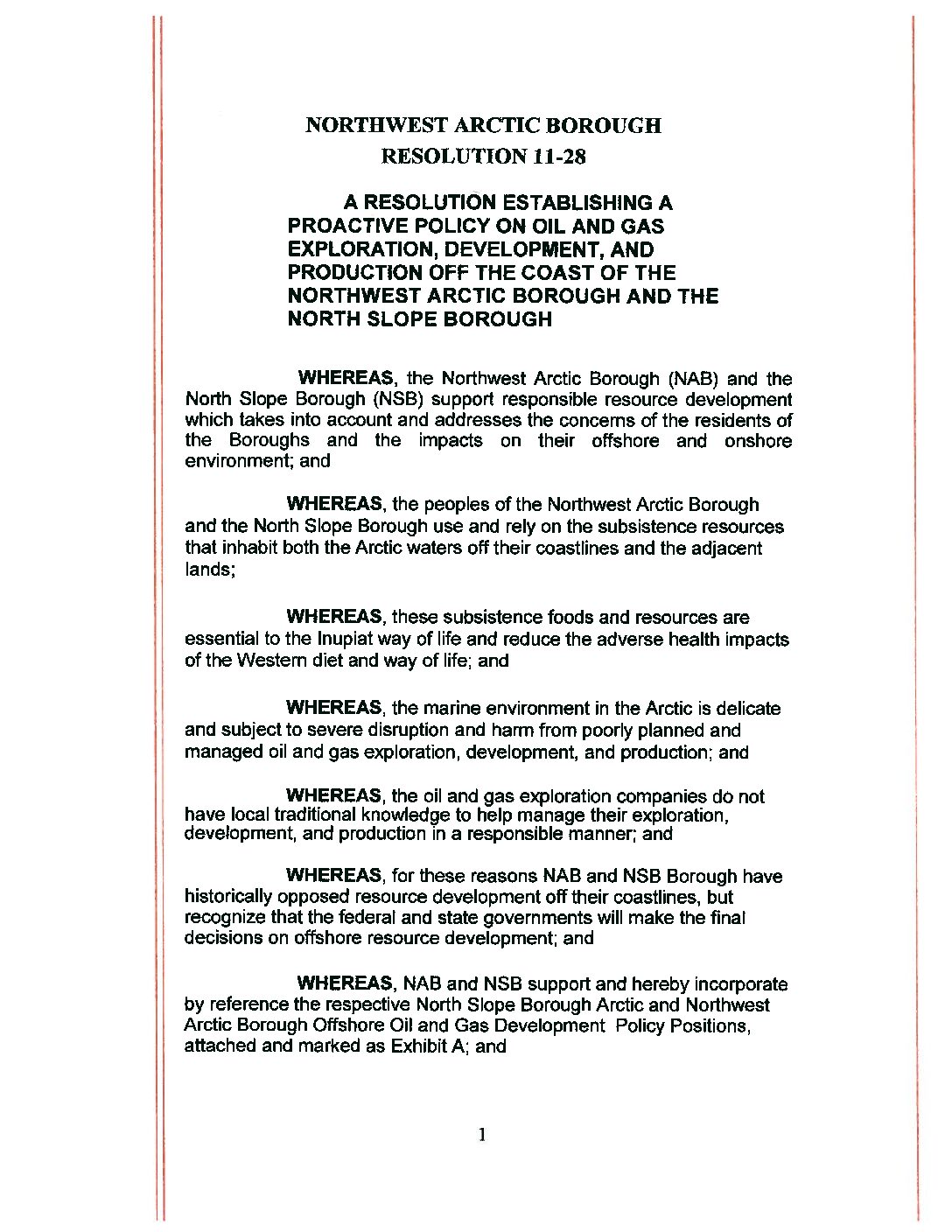 NORTHWEST ARCTIC BOROUGH
RESOLUTION 11-28

A RESOLUTION ESTABLISHING A PROACTIVE POLICY ON OIL AND GAS EXPLORATION, DEVELOPMENT, AND PRODUCTION OFF THE COAST OF THE NORTHWEST ARCTIC BOROUGH AND THE NORTH SLOPE BOROUGH

WHEREAS, the Northwest Arctic Borough (NAB) and the North Slope Borough (NSB) support responsible resource development which takes into account and addresses the concerns of the residents of the Boroughs and the impacts on their offshore and onshore environment; and

WHEREAS, the peoples of the Northwest Arctic Borough and the North Slope Borough use and rely on the subsistence resources that inhabit both the Arctic waters off their coastlines and the adjacent lands;

WHEREAS, these subsistence foods and resources are essential to the Inupiat way of life and reduce the adverse health impacts of the Western diet and way of life; and

WHEREAS, the marine environment in the Arctic is delicate and subject to severe disruption and harm from poorly planned and managed oil and gas exploration, development, and production; and

WHEREAS, the oil and gas exploration companies do not have local traditional knowledge to help manage their exploration, development, and production in a responsible manner; and

WHEREAS, for these reasons NAB and NSB Borough have historically opposed resource development off their coastlines, but recognize that the federal and state governments will make the final decisions on offshore resource development; and

WHEREAS, NAB and NSB support and hereby incorporate by reference the respective North Slope Borough Arctic and Northwest Arctic Borough Offshore Oil and Gas Development Policy Positions, attached and marked as Exhibit A; and

1